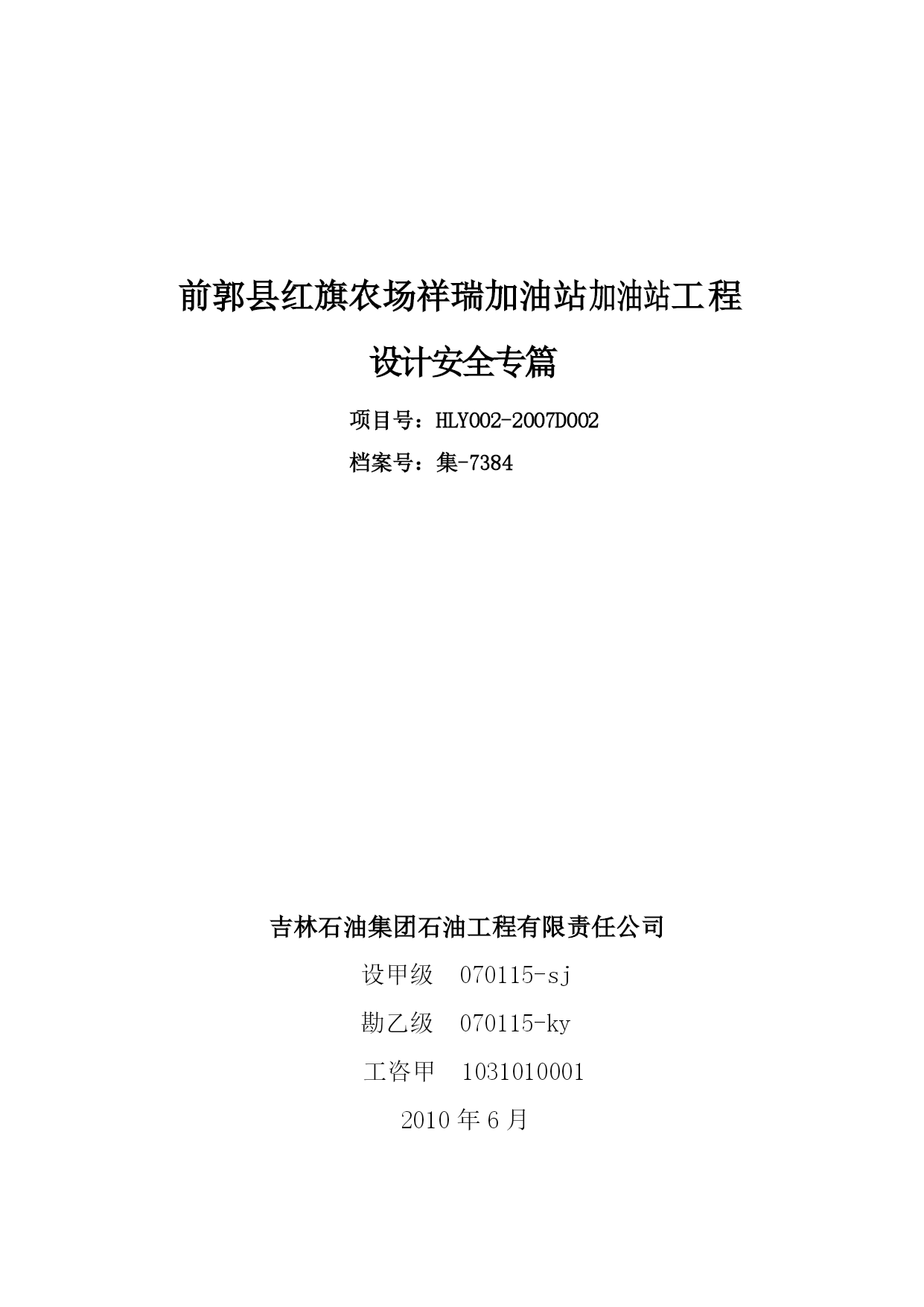 前郭县红旗农场祥瑞加油站加油站工程

设计安全专篇

项目号：HLY002-2007D002

档案号：集-7384

吉林石油集团石油工程有限责任公司

设甲级　070115-sj

勘乙级　070115-ky

工咨甲　1031010001

2010 年 6 月